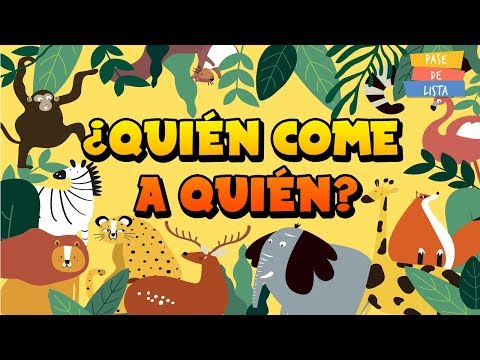 PASE
DE
LISTA

¿QUIÉN COME
A QUIÉN?